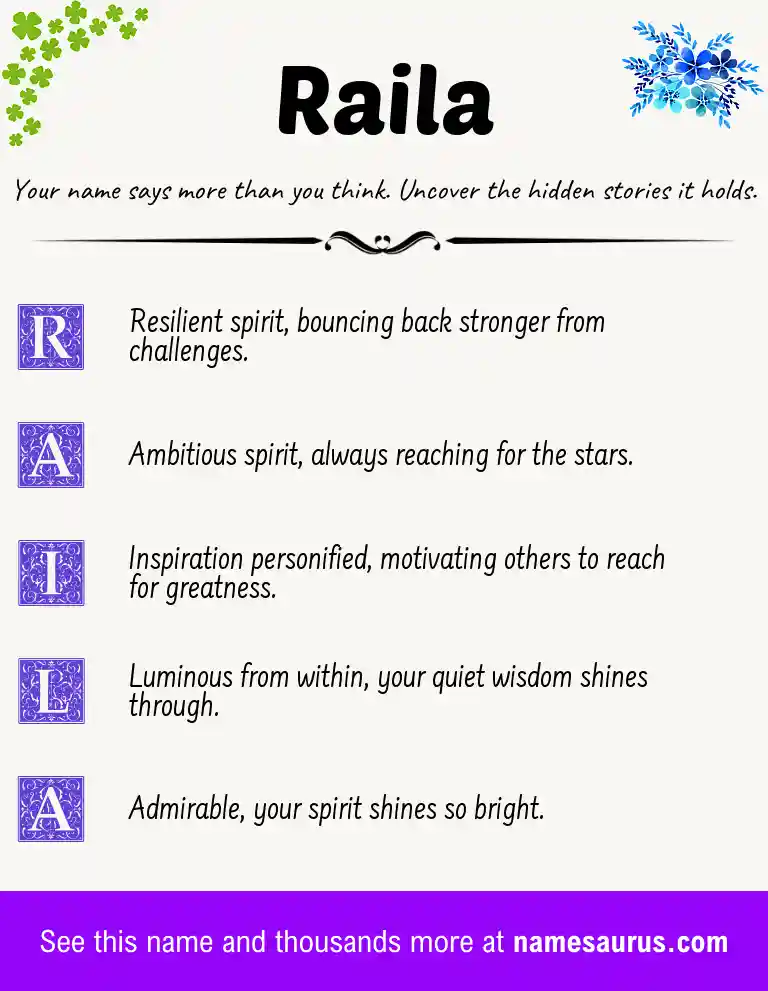 Raila

Your name says more than you think. Uncover the hidden stories it holds.

R Resilient spirit, bouncing back stronger from challenges.

A Ambitious spirit, always reaching for the stars.

I Inspiration personified, motivating others to reach for greatness.

L Luminous from within, your quiet wisdom shines through.

A Admirable, your spirit shines so bright.

See this name and thousands more at namesaurus.com